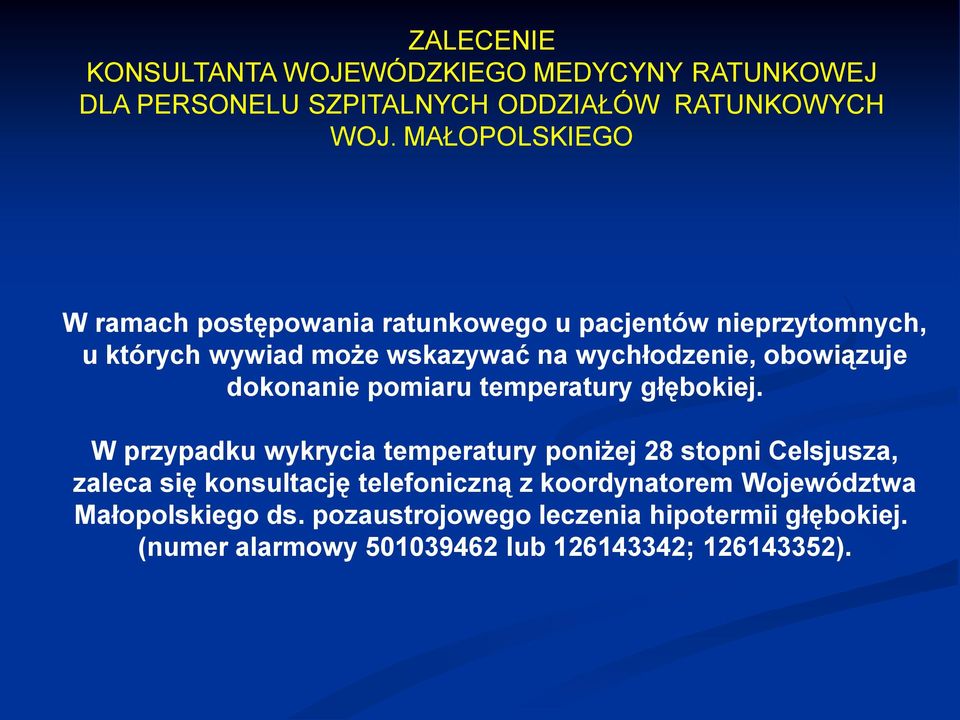 ZALECENIE
KONSULTANTA WOJEWÓDZKIEGO MEDYCYNY RATUNKOWEJ
DLA PERSONELU SZPITALNYCH ODDZIAŁÓW RATUNKOWYCH
WOJ. MAŁOPOLSKIEGO

W ramach postępowania ratunkowego u pacjentów nieprzytomnych, u których wywiad może wskazywać na wychłodzenie, obowiązuje dokonanie pomiaru temperatury głębokiej.

W przypadku wykrycia temperatury poniżej 28 stopni Celsjusza, zaleca się konsultację telefoniczną z koordynatorem Województwa Małopolskiego ds. pozaustrojowego leczenia hipotermii głębokiej. (numer alarmowy 501039462 lub 126143342; 126143352).